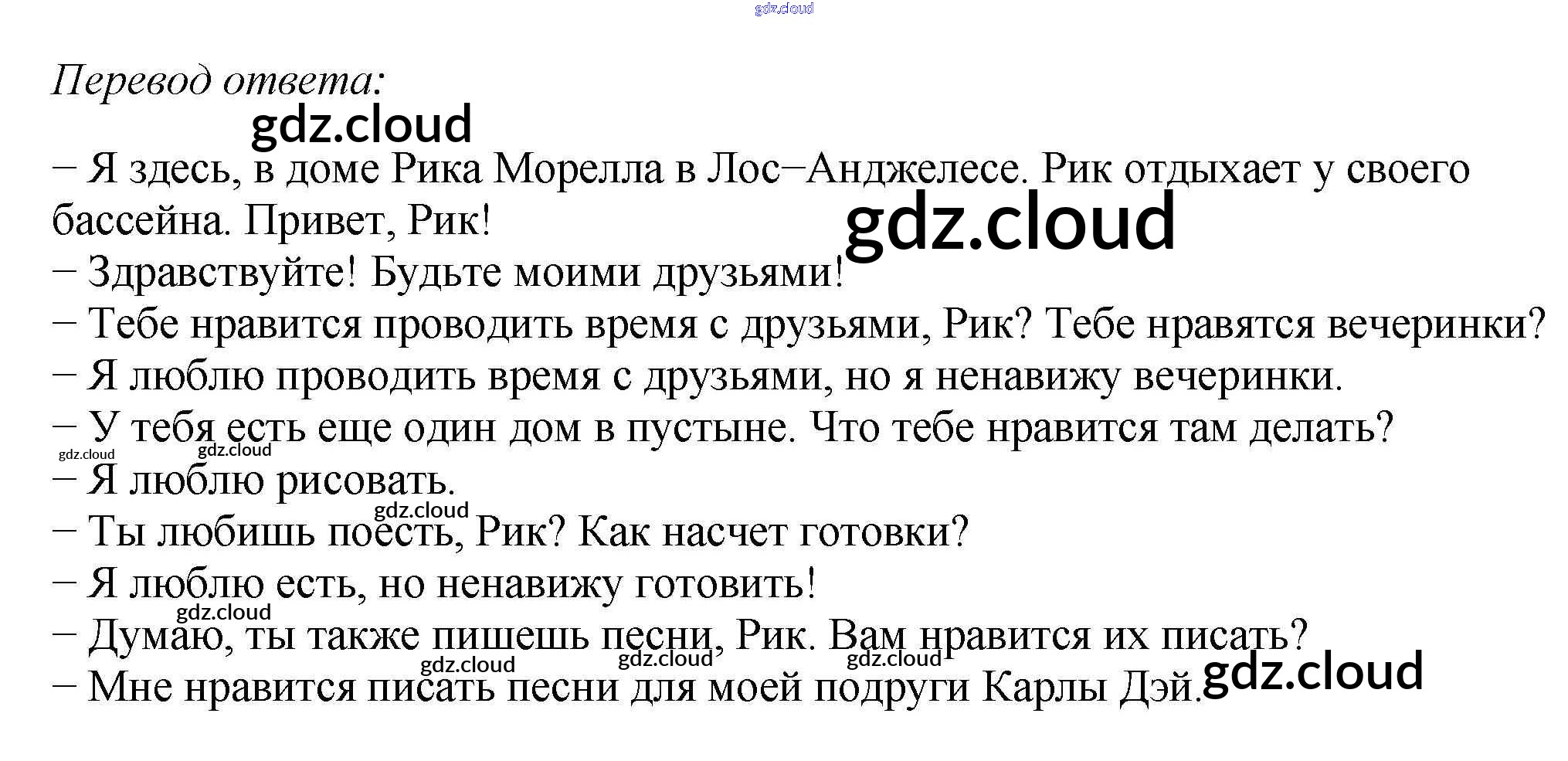 gdz.cloud

Перевод ответа:

gdz.cloud

– Я здесь, в доме Рика Морелла в Лос–Анджелесе. Рик отдыхает у своего бассейна. Привет, Рик!

gdz.cloud

– Здравствуйте! Будьте моими друзьями!
– Тебе нравится проводить время с друзьями, Рик? Тебе нравятся вечеринки?
– Я люблю проводить время с друзьями, но я ненавижу вечеринки.
– У тебя есть еще один дом в пустыне. Что тебе нравится там делать?

gdz.cloud gdz.cloud

– Я люблю рисовать.

gdz.cloud

– Ты любишь поесть, Рик? Как насчет готовки?
– Я люблю есть, но ненавижу готовить!

gdz.cloud

– Думаю, ты также пишешь песни, Рик. Вам нравится их писать?

gdz.cloud gdz.cloud gdz.cloud

– Мне нравится писать песни для моей подруги Карлы Дэй.

gdz.cloud